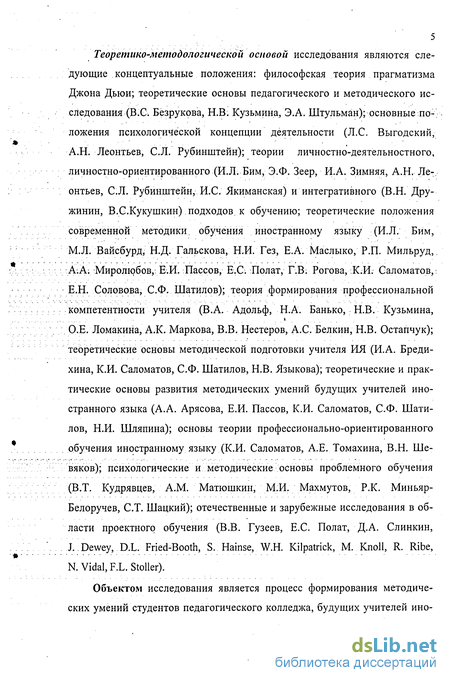 5

Теоретико-методологической основой исследования являются следующие концептуальные положения: философская теория прагматизма Джона Дьюи; теоретические основы педагогического и методического исследования (В.С. Безрукова, Н.В. Кузьмина, Э.А. Штульман); основные положения психологической концепции деятельности (Л.С. Выгодский, А.Н. Леонтьев, С.Л. Рубинштейн); теории личностно-деятельностного, личностно-ориентированного (И.Л. Бим, Э.Ф. Зеер, И.А. Зимняя, А.Н. Леонтьев, С.Л. Рубинштейн, И.С. Якиманская) и интегративного (В.Н. Дружинин, В.С.Кукушкин) подходов к обучению; теоретические положения современной методики обучения иностранному языку (И.Л. Бим, М.Л. Вайсбурд, Н.Д. Гальскова, Н.И. Гез, Е.А. Маслыко, Р.П. Мильруд, А.А. Миролюбов, Е.И. Пассов, Е.С. Полат, Г.В. Рогова, К.И. Саломатов, Е.Н. Соловова, С.Ф. Шатилов); теория формирования профессиональной компетентности учителя (В.А. Адольф, Н.А. Банько, Н.В. Кузьмина, О.Е. Ломакина, А.К. Маркова, В.В. Нестеров, А.С. Белкин, Н.В. Остапчук); теоретические основы методической подготовки учителя ИЯ (И.А. Бредихина, К.И. Саломатов, С.Ф. Шатилов, Н.В. Языкова); теоретические и практические основы развития методических умений будущих учителей иностранного языка (А.А. Арясова, Е.И. Пассов, К.И. Саломатов, С.Ф. Шатилов, Н.И. Шляпина); основы теории профессионально-ориентированного обучения иностранному языку (К.И. Саломатов, А.Е. Томахина, В.Н. Шевяков); психологические и методические основы проблемного обучения (В.Т. Кудрявцев, А.М. Матюшкин, М.И. Махмутов, Р.К. Миньяр-Белоручев, С.Т. Шацкий); отечественные и зарубежные исследования в области проектного обучения (В.В. Гузеев, Е.С. Полат, Д.А. Слинкин, J. Dewey, D.L. Fried-Booth, S. Hainse, W.H. Kilpatrick, M. Knoll, R. Ribe, N. Vidal, F.L. Stoller).

Объектом исследования является процесс формирования методических умений студентов педагогического колледжа, будущих учителей ино-

dsLib.net
библиотека диссертаций